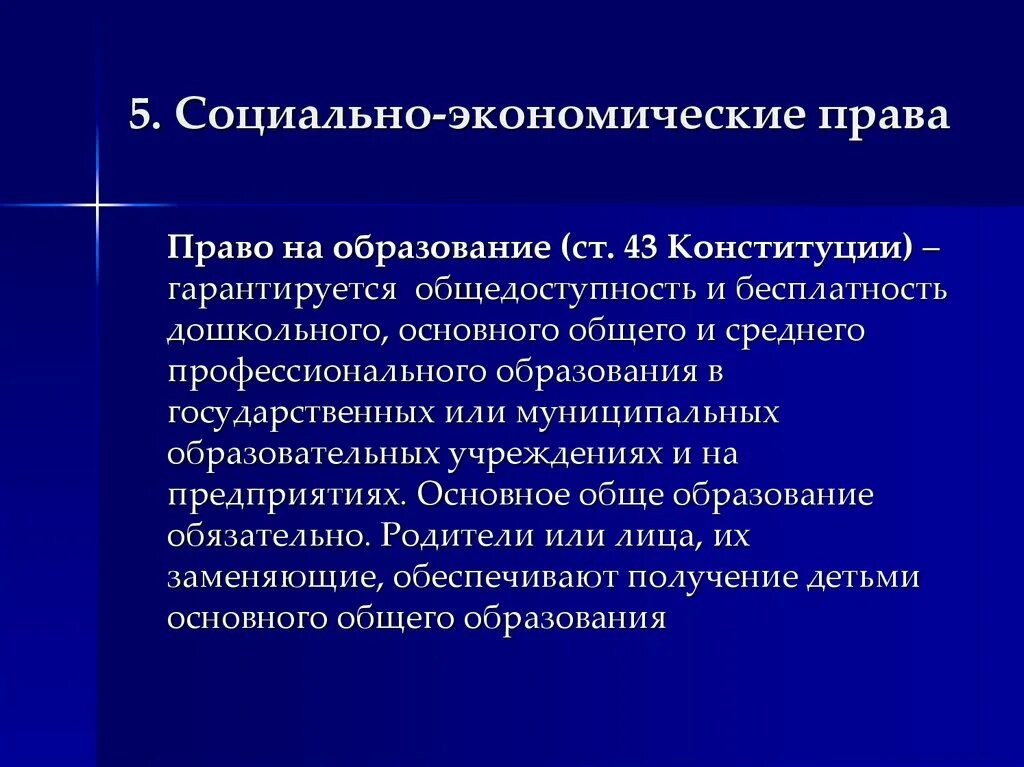 5. Социально-экономические права

Право на образование (ст. 43 Конституции) – гарантируется общедоступность и бесплатность дошкольного, основного общего и среднего профессионального образования в государственных или муниципальных образовательных учреждениях и на предприятиях. Основное обще образование обязательно. Родители или лица, их заменяющие, обеспечивают получение детьми основного общего образования